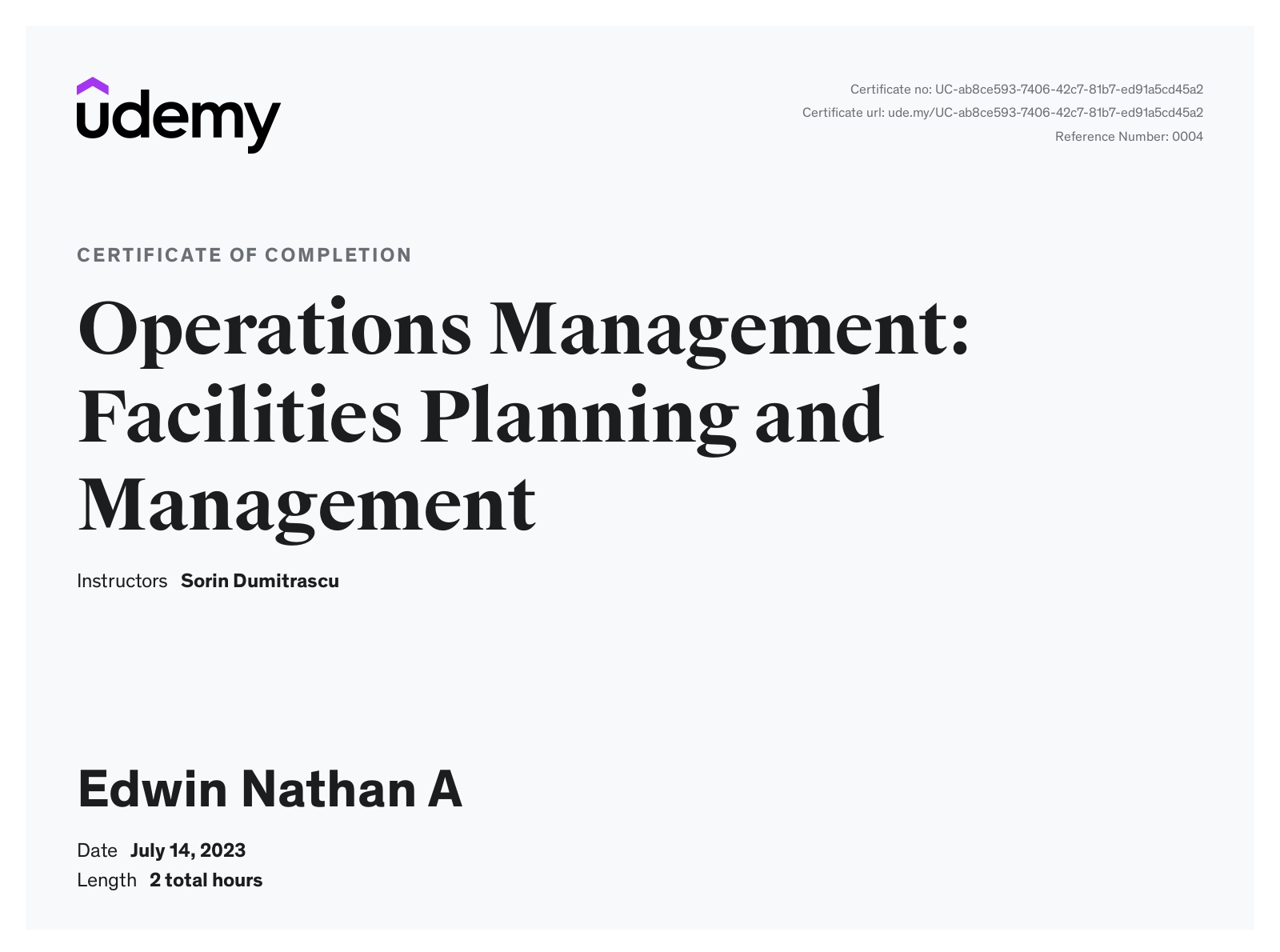 udemy

Certificate no: UC-ab8ce593-7406-42c7-81b7-ed91a5cd45a2
Certificate url: ude.my/UC-ab8ce593-7406-42c7-81b7-ed91a5cd45a2
Reference Number: 0004

CERTIFICATE OF COMPLETION

Operations Management: Facilities Planning and Management

Instructors Sorin Dumitrascu

Edwin Nathan A

Date July 14, 2023
Length 2 total hours